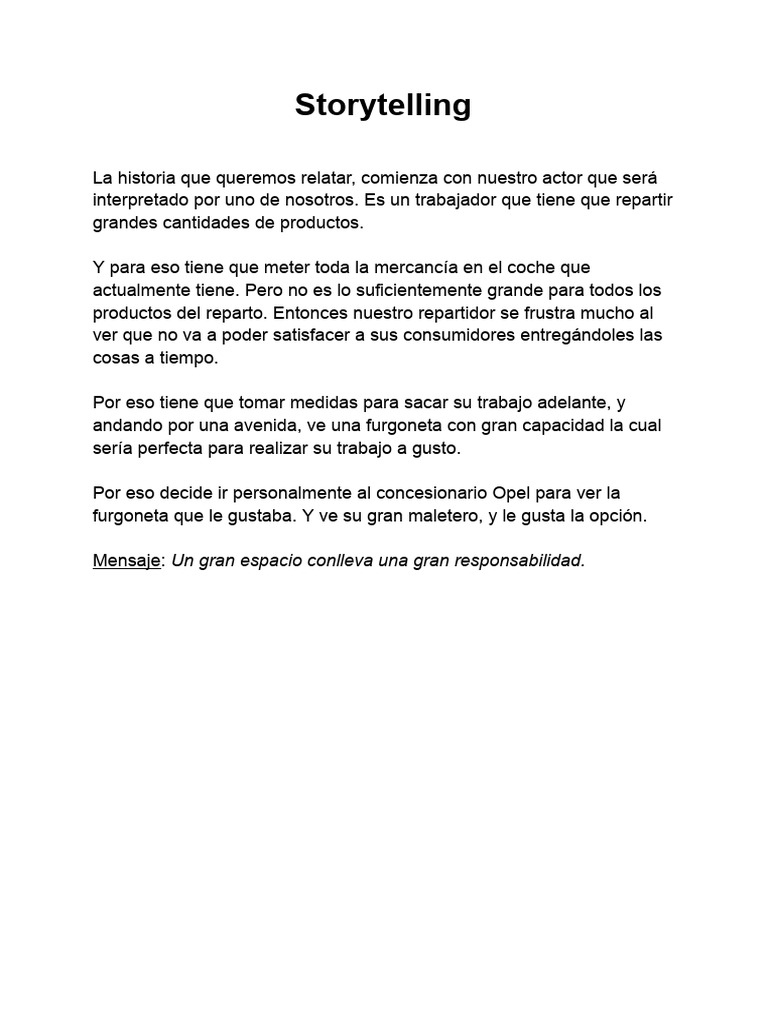 Storytelling

La historia que queremos relatar, comienza con nuestro actor que será interpretado por uno de nosotros. Es un trabajador que tiene que repartir grandes cantidades de productos.

Y para eso tiene que meter toda la mercancía en el coche que actualmente tiene. Pero no es lo suficientemente grande para todos los productos del reparto. Entonces nuestro repartidor se frustra mucho al ver que no va a poder satisfacer a sus consumidores entregándoles las cosas a tiempo.

Por eso tiene que tomar medidas para sacar su trabajo adelante, y andando por una avenida, ve una furgoneta con gran capacidad la cual sería perfecta para realizar su trabajo a gusto.

Por eso decide ir personalmente al concesionario Opel para ver la furgoneta que le gustaba. Y ve su gran maletero, y le gusta la opción.

Mensaje: Un gran espacio conlleva una gran responsabilidad.